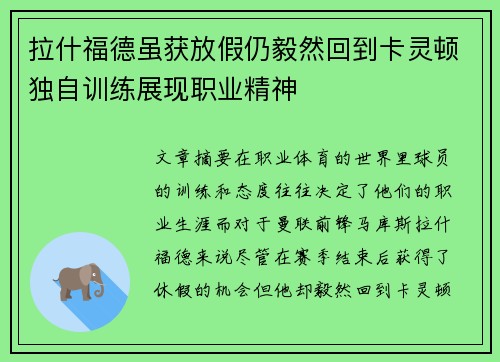 拉什福德虽获放假仍毅然回到卡灵顿独自训练展现职业精神

文章摘要在职业体育的世界里球员的训练和态度往往决定了他们的职业生涯而对于曼联前锋马库斯拉什福德来说尽管在赛季结束后获得了休假的机会但他却毅然回到卡灵顿